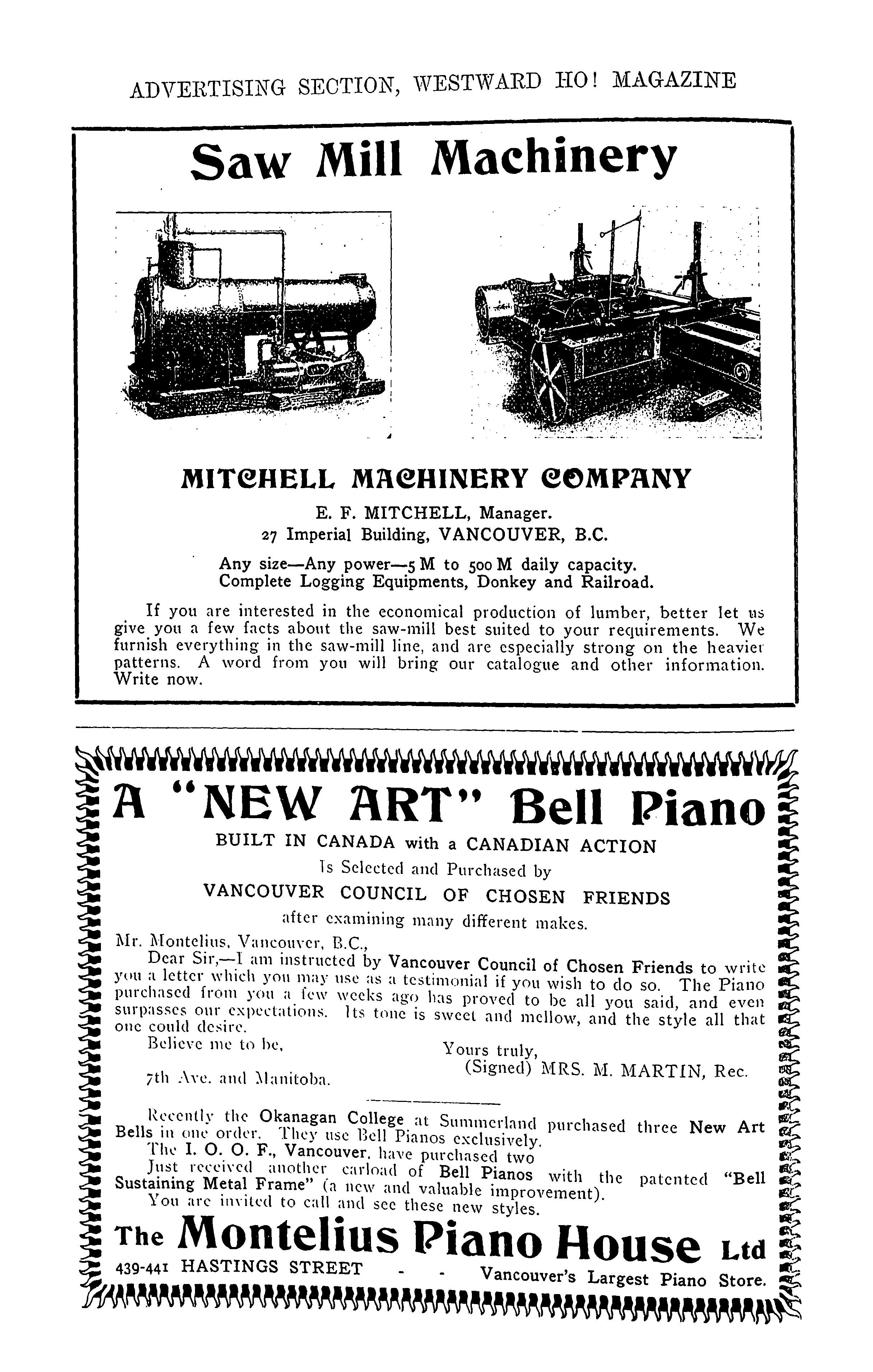 ADVERTISING SECTION, WESTWARD HO! MAGAZINE

Saw Mill Machinery

MITCHELL MACHINERY COMPANY

E. F. MITCHELL, Manager.
27 Imperial Building, VANCOUVER, B.C.

Any size—Any power—5 M to 500 M daily capacity.
Complete Logging Equipments, Donkey and Railroad.

If you are interested in the economical production of lumber, better let us give you a few facts about the saw-mill best suited to your requirements. We furnish everything in the saw-mill line, and are especially strong on the heavier patterns. A word from you will bring our catalogue and other information. Write now.

A "NEW ART" Bell Piano

BUILT IN CANADA with a CANADIAN ACTION
Is Selected and Purchased by
VANCOUVER COUNCIL OF CHOSEN FRIENDS
after examining many different makes.

Mr. Montelius, Vancouver, B.C.,

Dear Sir,—I am instructed by Vancouver Council of Chosen Friends to write you a letter which you may use as a testimonial if you wish to do so. The Piano purchased from you a few weeks ago has proved to be all you said, and even surpasses our expectations. Its tone is sweet and mellow, and the style all that one could desire.

Believe me to be,
Yours truly,
(Signed) MRS. M. MARTIN, Rec.
7th Ave. and Manitoba.

Recently the Okanagan College at Summerland purchased three New Art Bells in one order. They use Bell Pianos exclusively.

The I. O. O. F., Vancouver, have purchased two

Just received another carload of Bell Pianos with the patented "Bell Sustaining Metal Frame" (a new and valuable improvement).

You are invited to call and see these new styles.

The Montelius Piano House Ltd
439-441 HASTINGS STREET - - Vancouver's Largest Piano Store.